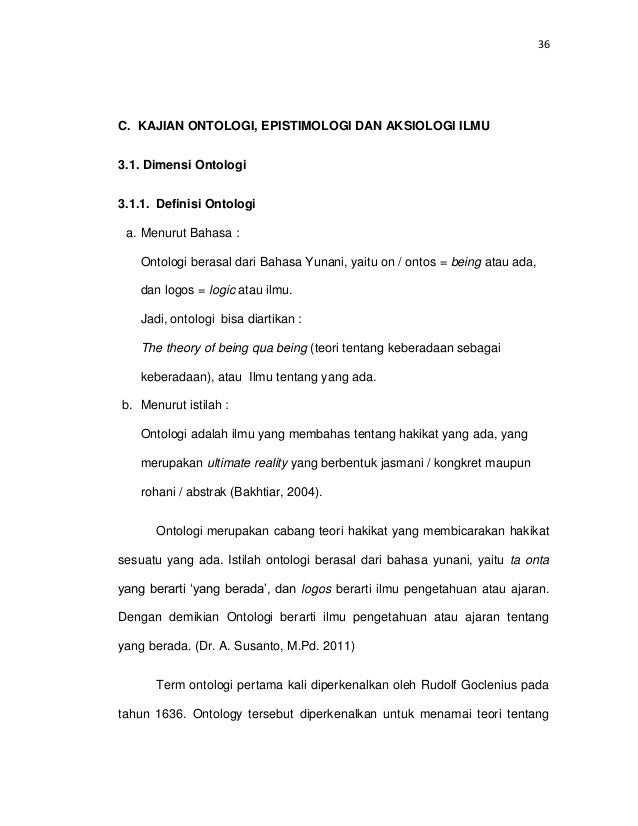 36

C. KAJIAN ONTOLOGI, EPISTIMOLOGI DAN AKSIOLOGI ILMU

3.1. Dimensi Ontologi

3.1.1. Definisi Ontologi

a. Menurut Bahasa :

Ontologi berasal dari Bahasa Yunani, yaitu on / ontos = being atau ada, dan logos = logic atau ilmu.

Jadi, ontologi bisa diartikan :

The theory of being qua being (teori tentang keberadaan sebagai keberadaan), atau Ilmu tentang yang ada.

b. Menurut istilah :

Ontologi adalah ilmu yang membahas tentang hakikat yang ada, yang merupakan ultimate reality yang berbentuk jasmani / kongkret maupun rohani / abstrak (Bakhtiar, 2004).

Ontologi merupakan cabang teori hakikat yang membicarakan hakikat sesuatu yang ada. Istilah ontologi berasal dari bahasa yunani, yaitu ta onta yang berarti 'yang berada', dan logos berarti ilmu pengetahuan atau ajaran. Dengan demikian Ontologi berarti ilmu pengetahuan atau ajaran tentang yang berada. (Dr. A. Susanto, M.Pd. 2011)

Term ontologi pertama kali diperkenalkan oleh Rudolf Goclenius pada tahun 1636. Ontology tersebut diperkenalkan untuk menamai teori tentang